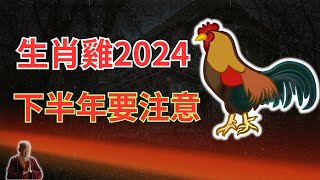 生肖雞2024

下半年要注意